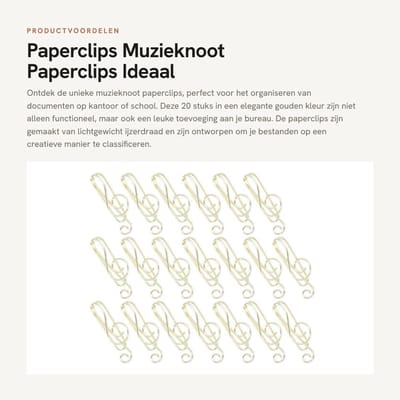 PRODUCTVOORDELEN

Paperclips Muzieknoot Paperclips Ideaal

Ontdek de unieke muzieknoot paperclips, perfect voor het organiseren van documenten op kantoor of school. Deze 20 stuks in een elegante gouden kleur zijn niet alleen functioneel, maar ook een leuke toevoeging aan je bureau. De paperclips zijn gemaakt van lichtgewicht ijzerdraad en zijn ontworpen om je bestanden op een creatieve manier te classificeren.